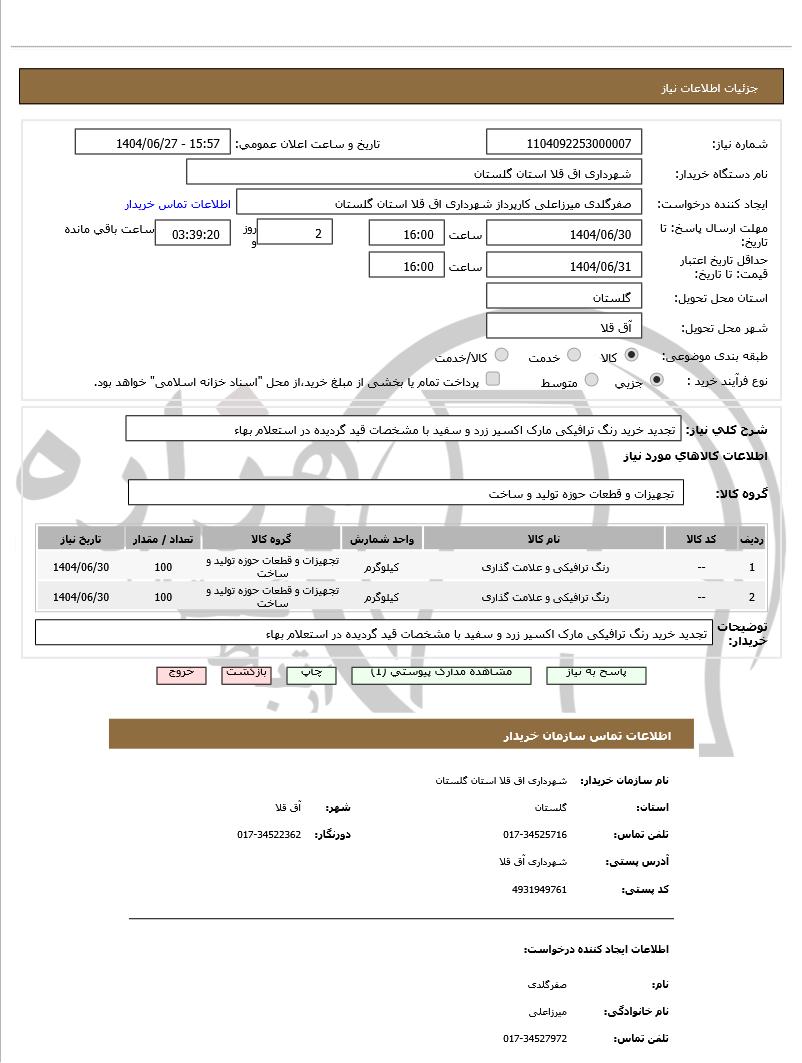 جزئیات اطلاعات نیاز

شماره نیاز: 1104092253000007
تاریخ و ساعت اعلان عمومی: 1404/06/27 - 15:57
نام دستگاه خریدار: شهرداری اق قلا استان گلستان
ایجاد کننده درخواست: صفرگلدی میرزاعلی کارپرداز شهرداری اق قلا استان گلستان
اطلاعات تماس خریدار
مهلت ارسال پاسخ: تا تاریخ: 1404/06/30 ساعت 16:00 2 روز و 03:39:20 ساعت باقی مانده
حداقل تاریخ اعتبار قیمت: تا تاریخ: 1404/06/31 ساعت 16:00
استان محل تحویل: گلستان
شهر محل تحویل: آق قلا
طبقه بندی موضوعی: کالا خدمت کالا/خدمت
نوع فرآیند خرید : جزیی متوسط پرداخت تمام یا بخشی از مبلغ خرید،از محل "اسناد خزانه اسلامی" خواهد بود.

شرح کلی نیاز: تجدید خرید رنگ ترافیکی مارک اکسیر زرد و سفید با مشخصات قید گردیده در استعلام بهاء

اطلاعات کالاهای مورد نیاز

گروه کالا: تجهیزات و قطعات حوزه تولید و ساخت

| ردیف | کد کالا | نام کالا | واحد شمارش | گروه کالا | تعداد / مقدار | تاریخ نیاز |
|---|---|---|---|---|---|---|
| 1 | -- | رنگ ترافیکی و علامت گذاری | کیلوگرم | تجهیزات و قطعات حوزه تولید و ساخت | 100 | 1404/06/30 |
| 2 | -- | رنگ ترافیکی و علامت گذاری | کیلوگرم | تجهیزات و قطعات حوزه تولید و ساخت | 100 | 1404/06/30 |

توضیحات خریدار: تجدید خرید رنگ ترافیکی مارک اکسیر زرد و سفید با مشخصات قید گردیده در استعلام بهاء

پاسخ به نیاز مشاهده مدارک پیوستی (1) چاپ بازگشت خروج

اطلاعات تماس سازمان خریدار

نام سازمان خریدار: شهرداری اق قلا استان گلستان
استان: گلستان شهر: آق قلا
تلفن تماس: 017-34525716 دورنگار: 017-34522362
آدرس پستی: شهرداری آق قلا
کد پستی: 4931949761

اطلاعات ایجاد کننده درخواست:

نام: صفرگلدی
نام خانوادگی: میرزاعلی
تلفن تماس: 017-34527972